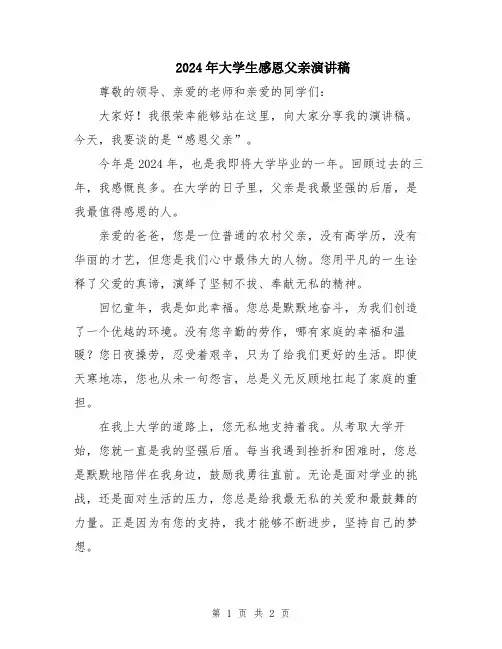 2024年大学生感恩父亲演讲稿

尊敬的领导、亲爱的老师和亲爱的同学们：

大家好！我很荣幸能够站在这里，向大家分享我的演讲稿。今天，我要谈的是“感恩父亲”。

今年是2024年，也是我即将大学毕业的一年。回顾过去的三年，我感慨良多。在大学的日子里，父亲是我最坚强的后盾，是我最值得感恩的人。

亲爱的爸爸，您是一位普通的农村父亲，没有高学历，没有华丽的才艺，但您是我们心中最伟大的人物。您用平凡的一生诠释了父爱的真谛，演绎了坚韧不拔、奉献无私的精神。

回忆童年，我是如此幸福。您总是默默地奋斗，为我们创造了一个优越的环境。没有您辛勤的劳作，哪有家庭的幸福和温暖？您日夜操劳，忍受着艰辛，只为了给我们更好的生活。即使天寒地冻，您也从未一句怨言，总是义无反顾地扛起了家庭的重担。

在我上大学的道路上，您无私地支持着我。从考取大学开始，您就一直是我的坚强后盾。每当我遇到挫折和困难时，您总是默默地陪伴在我身边，鼓励我勇往直前。无论是面对学业的挑战，还是面对生活的压力，您总是给我最无私的关爱和最鼓舞的力量。正是因为有您的支持，我才能够不断进步，坚持自己的梦想。

第 1 页 共 2 页